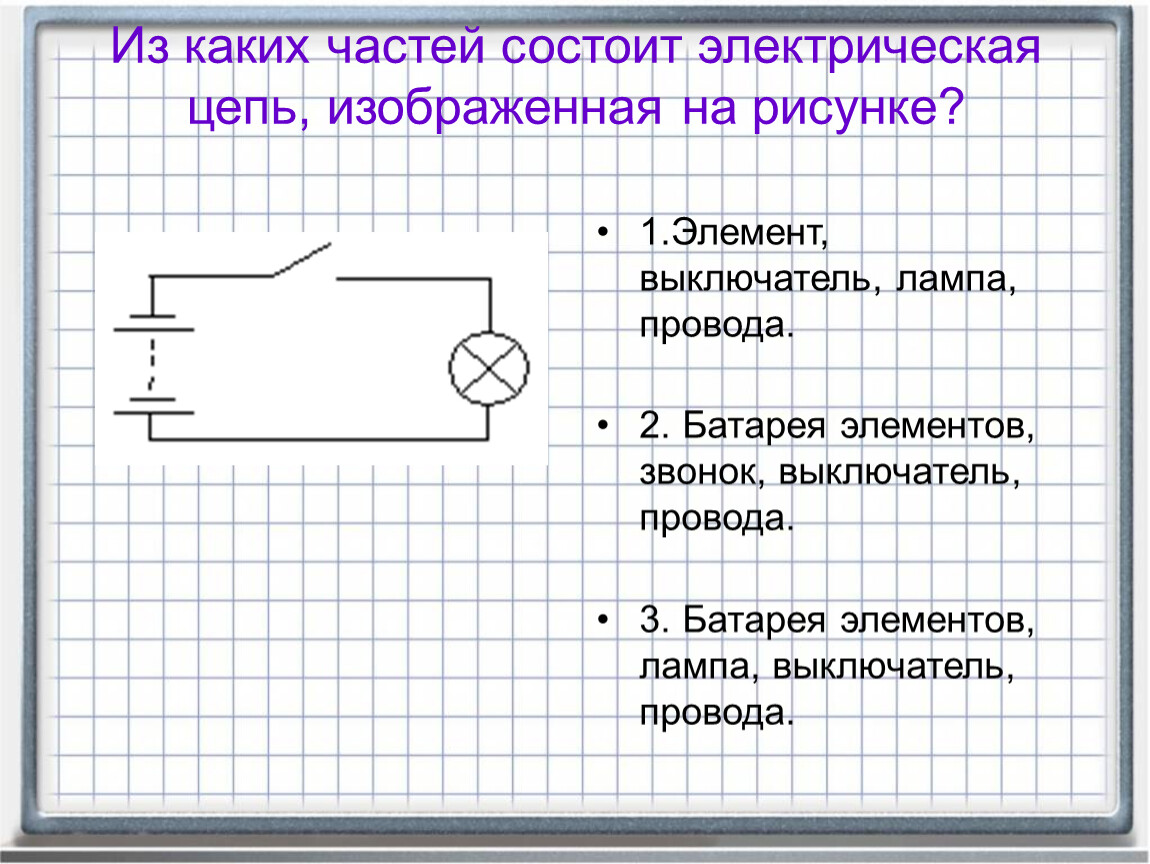 Из каких частей состоит электрическая цепь, изображенная на рисунке?

• 1.Элемент, выключатель, лампа, провода.

• 2. Батарея элементов, звонок, выключатель, провода.

• 3. Батарея элементов, лампа, выключатель, провода.